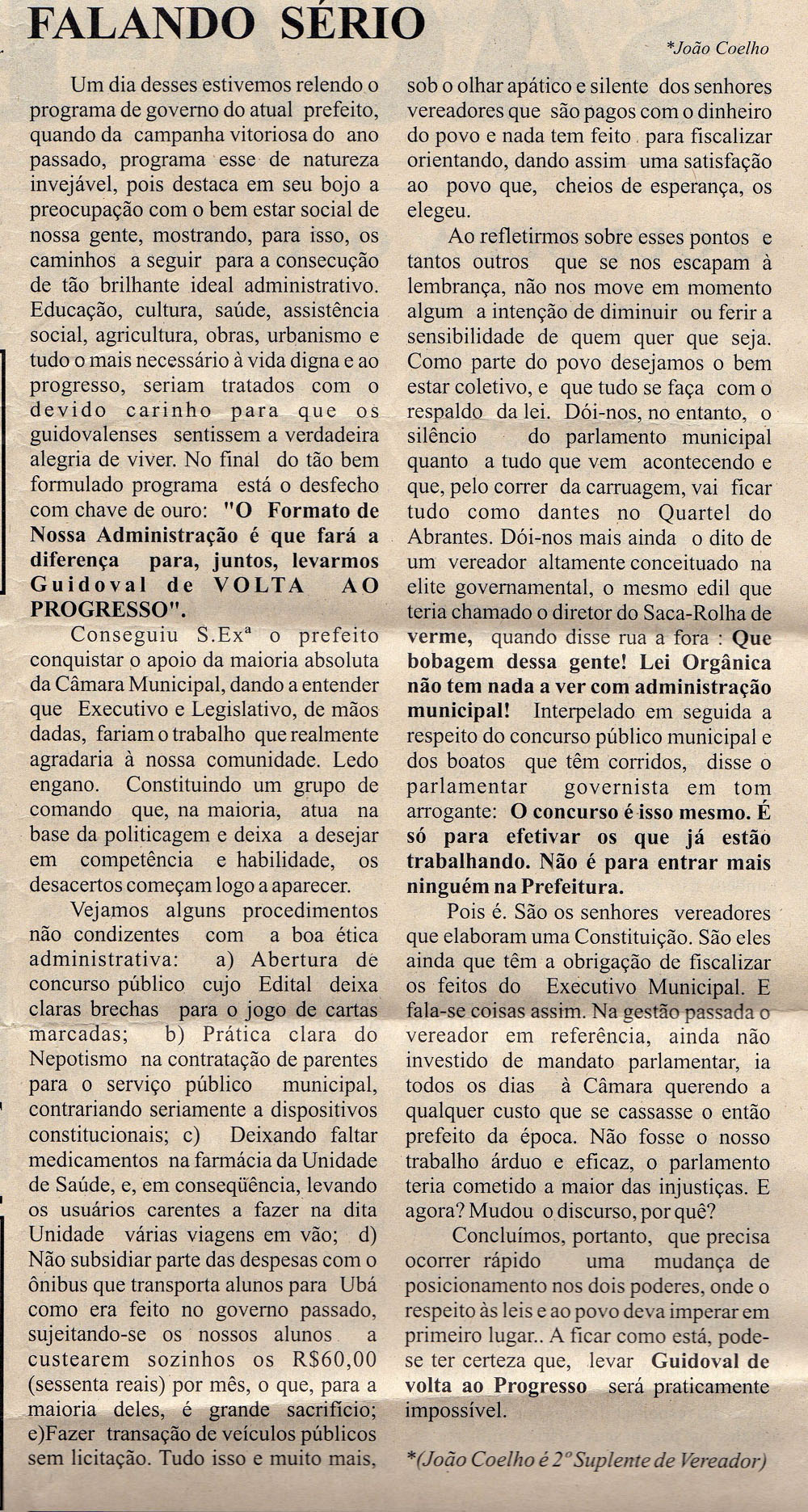 FALANDO SÉRIO

*João Coelho

Um dia desses estivemos relendo o programa de governo do atual prefeito, quando da campanha vitoriosa do ano passado, programa esse de natureza invejável, pois destaca em seu bojo a preocupação com o bem estar social de nossa gente, mostrando, para isso, os caminhos a seguir para a consecução de tão brilhante ideal administrativo. Educação, cultura, saúde, assistência social, agricultura, obras, urbanismo e tudo o mais necessário à vida digna e ao progresso, seriam tratados com o devido carinho para que os guidovalenses sentissem a verdadeira alegria de viver. No final do tão bem formulado programa está o desfecho com chave de ouro: "O Formato de Nossa Administração é que fará a diferença para, juntos, levarmos Guidoval de VOLTA AO PROGRESSO".

Conseguiu S.Exª o prefeito conquistar o apoio da maioria absoluta da Câmara Municipal, dando a entender que Executivo e Legislativo, de mãos dadas, fariam o trabalho que realmente agradaria à nossa comunidade. Ledo engano. Constituindo um grupo de comando que, na maioria, atua na base da politicagem e deixa a desejar em competência e habilidade, os desacertos começam logo a aparecer.

Vejamos alguns procedimentos não condizentes com a boa ética administrativa: a) Abertura de concurso público cujo Edital deixa claras brechas para o jogo de cartas marcadas; b) Prática clara do Nepotismo na contratação de parentes para o serviço público municipal, contrariando seriamente a dispositivos constitucionais; c) Deixando faltar medicamentos na farmácia da Unidade de Saúde, e, em conseqüência, levando os usuários carentes a fazer na dita Unidade várias viagens em vão; d) Não subsidiar parte das despesas com o ônibus que transporta alunos para Ubá como era feito no governo passado, sujeitando-se os nossos alunos a custearem sozinhos os R$60,00 (sessenta reais) por mês, o que, para a maioria deles, é grande sacrifício; e)Fazer transação de veículos públicos sem licitação. Tudo isso e muito mais, sob o olhar apático e silente dos senhores vereadores que são pagos com o dinheiro do povo e nada tem feito para fiscalizar orientando, dando assim uma satisfação ao povo que, cheios de esperança, os elegeu.

Ao refletirmos sobre esses pontos e tantos outros que se nos escapam à lembrança, não nos move em momento algum a intenção de diminuir ou ferir a sensibilidade de quem quer que seja. Como parte do povo desejamos o bem estar coletivo, e que tudo se faça com o respaldo da lei. Dói-nos, no entanto, o silêncio do parlamento municipal quanto a tudo que vem acontecendo e que, pelo correr da carruagem, vai ficar tudo como dantes no Quartel do Abrantes. Dói-nos mais ainda o dito de um vereador altamente conceituado na elite governamental, o mesmo edil que teria chamado o diretor do Saca-Rolha de verme, quando disse rua a fora : Que bobagem dessa gente! Lei Orgânica não tem nada a ver com administração municipal! Interpelado em seguida a respeito do concurso público municipal e dos boatos que têm corridos, disse o parlamentar governista em tom arrogante: O concurso é isso mesmo. É só para efetivar os que já estão trabalhando. Não é para entrar mais ninguém na Prefeitura.

Pois é. São os senhores vereadores que elaboram uma Constituição. São eles ainda que têm a obrigação de fiscalizar os feitos do Executivo Municipal. E fala-se coisas assim. Na gestão passada o vereador em referência, ainda não investido de mandato parlamentar, ia todos os dias à Câmara querendo a qualquer custo que se cassasse o então prefeito da época. Não fosse o nosso trabalho árduo e eficaz, o parlamento teria cometido a maior das injustiças. E agora? Mudou o discurso, por quê?

Concluímos, portanto, que precisa ocorrer rápido uma mudança de posicionamento nos dois poderes, onde o respeito às leis e ao povo deva imperar em primeiro lugar.. A ficar como está, pode-se ter certeza que, levar Guidoval de volta ao Progresso será praticamente impossível.

*(João Coelho é 2º Suplente de Vereador)